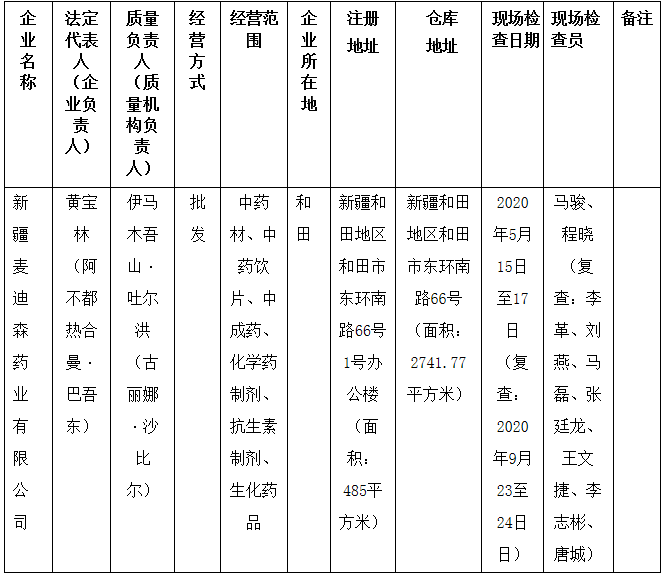 | 企业名称 | 法定代表人（企业负责人） | 质量负责人（质量机构负责人） | 经营方式 | 经营范围 | 企业所在地 | 注册地址 | 仓库地址 | 现场检查日期 | 现场检查员 | 备注 |
|---|---|---|---|---|---|---|---|---|---|---|
| 新疆麦迪森药业有限公司 | 黄宝林（阿不都热合曼·巴吾东） | 伊马木吾山·吐尔洪（古丽娜·沙比尔） | 批发 | 中药材、中药饮片、中成药、化学药制剂、抗生素制剂、生化药品 | 和田 | 新疆和田地区和田市东环南路66号1号办公楼（面积：485平方米） | 新疆和田地区和田市东环南路66号（面积：2741.77平方米） | 2020年5月15日至17日（复查：2020年9月23至24日日） | 马骏、程晓（复查：李革、刘燕、马磊、张廷龙、王文捷、李志彬、唐城） | |